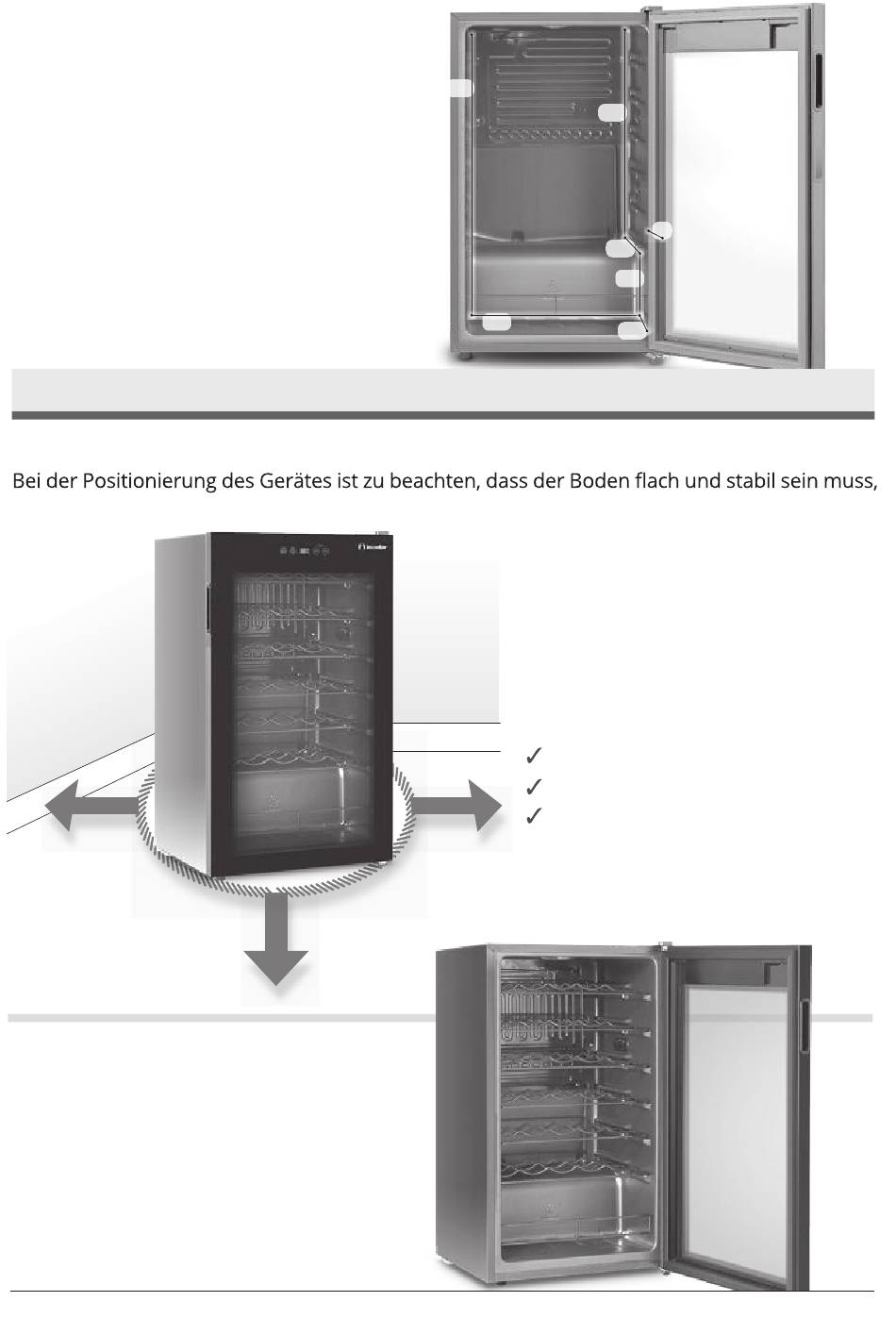 Bei der Positionierung des Gerätes ist zu beachten, dass der Boden flach und stabil sein muss,

✓
✓
✓